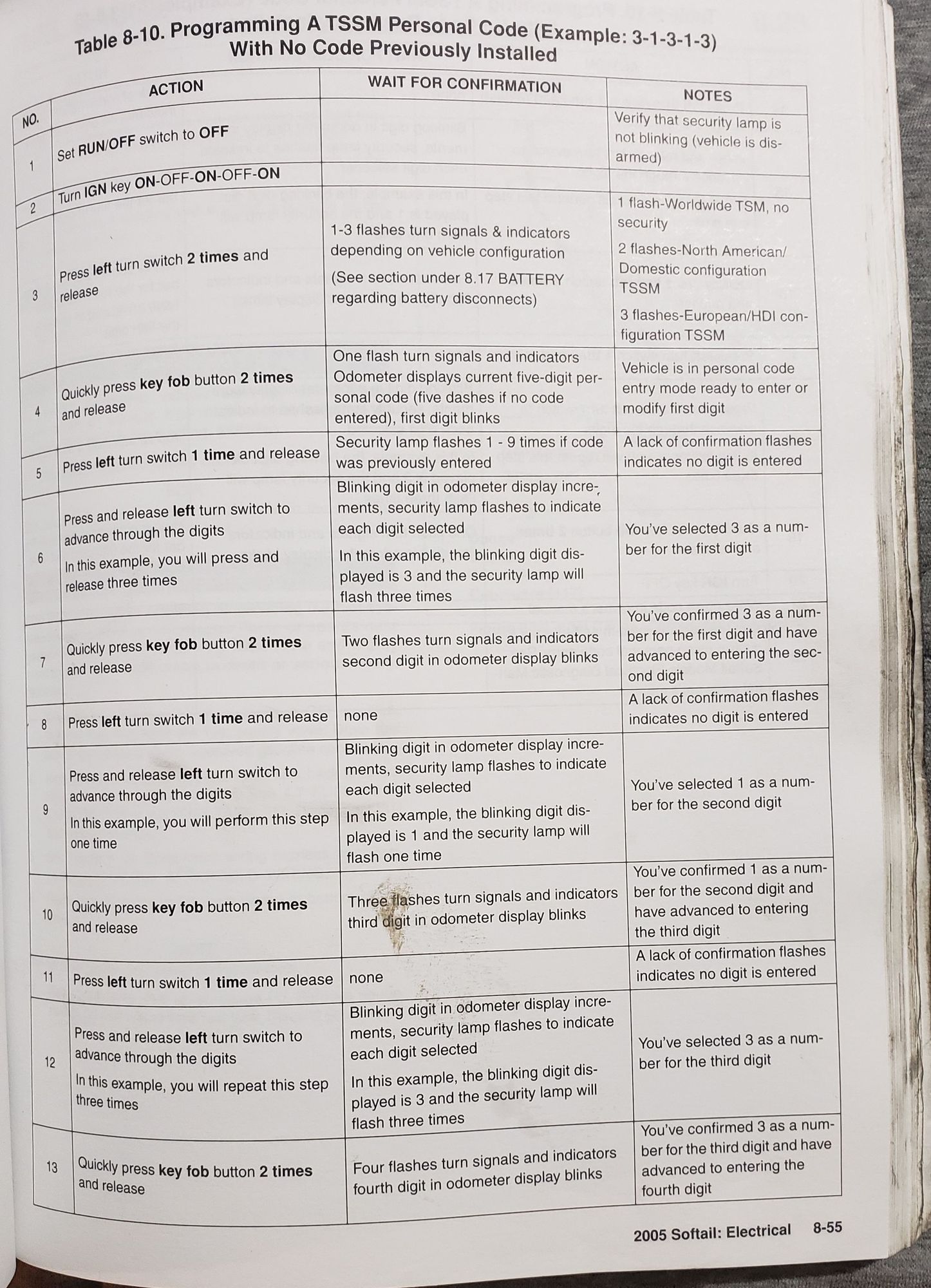 Table 8-10. Programming A TSSM Personal Code (Example: 3-1-3-1-3) With No Code Previously Installed

| NO. | ACTION | WAIT FOR CONFIRMATION | NOTES |
|---|---|---|---|
| 1 | Set RUN/OFF switch to OFF | | Verify that security lamp is not blinking (vehicle is disarmed) |
| 2 | Turn IGN key ON-OFF-ON-OFF-ON | | |
| 3 | Press left turn switch 2 times and release | 1-3 flashes turn signals & indicators depending on vehicle configuration (See section under 8.17 BATTERY regarding battery disconnects) | 1 flash-Worldwide TSM, no security 2 flashes-North American/ Domestic configuration TSSM 3 flashes-European/HDI configuration TSSM |
| 4 | Quickly press key fob button 2 times and release | One flash turn signals and indicators Odometer displays current five-digit personal code (five dashes if no code entered), first digit blinks | Vehicle is in personal code entry mode ready to enter or modify first digit |
| 5 | Press left turn switch 1 time and release | Security lamp flashes 1 - 9 times if code was previously entered | A lack of confirmation flashes indicates no digit is entered |
| 6 | Press and release left turn switch to advance through the digits In this example, you will press and release three times | Blinking digit in odometer display increments, security lamp flashes to indicate each digit selected In this example, the blinking digit displayed is 3 and the security lamp will flash three times | You've selected 3 as a number for the first digit |
| 7 | Quickly press key fob button 2 times and release | Two flashes turn signals and indicators second digit in odometer display blinks | You've confirmed 3 as a number for the first digit and have advanced to entering the second digit |
| 8 | Press left turn switch 1 time and release | none | A lack of confirmation flashes indicates no digit is entered |
| 9 | Press and release left turn switch to advance through the digits In this example, you will perform this step one time | Blinking digit in odometer display increments, security lamp flashes to indicate each digit selected In this example, the blinking digit displayed is 1 and the security lamp will flash one time | You've selected 1 as a number for the second digit |
| 10 | Quickly press key fob button 2 times and release | Three flashes turn signals and indicators third digit in odometer display blinks | You've confirmed 1 as a number for the second digit and have advanced to entering the third digit |
| 11 | Press left turn switch 1 time and release | none | A lack of confirmation flashes indicates no digit is entered |
| 12 | Press and release left turn switch to advance through the digits In this example, you will repeat this step three times | Blinking digit in odometer display increments, security lamp flashes to indicate each digit selected In this example, the blinking digit displayed is 3 and the security lamp will flash three times | You've selected 3 as a number for the third digit |
| 13 | Quickly press key fob button 2 times and release | Four flashes turn signals and indicators fourth digit in odometer display blinks | You've confirmed 3 as a number for the third digit and have advanced to entering the fourth digit |

2005 Softail: Electrical 8-55